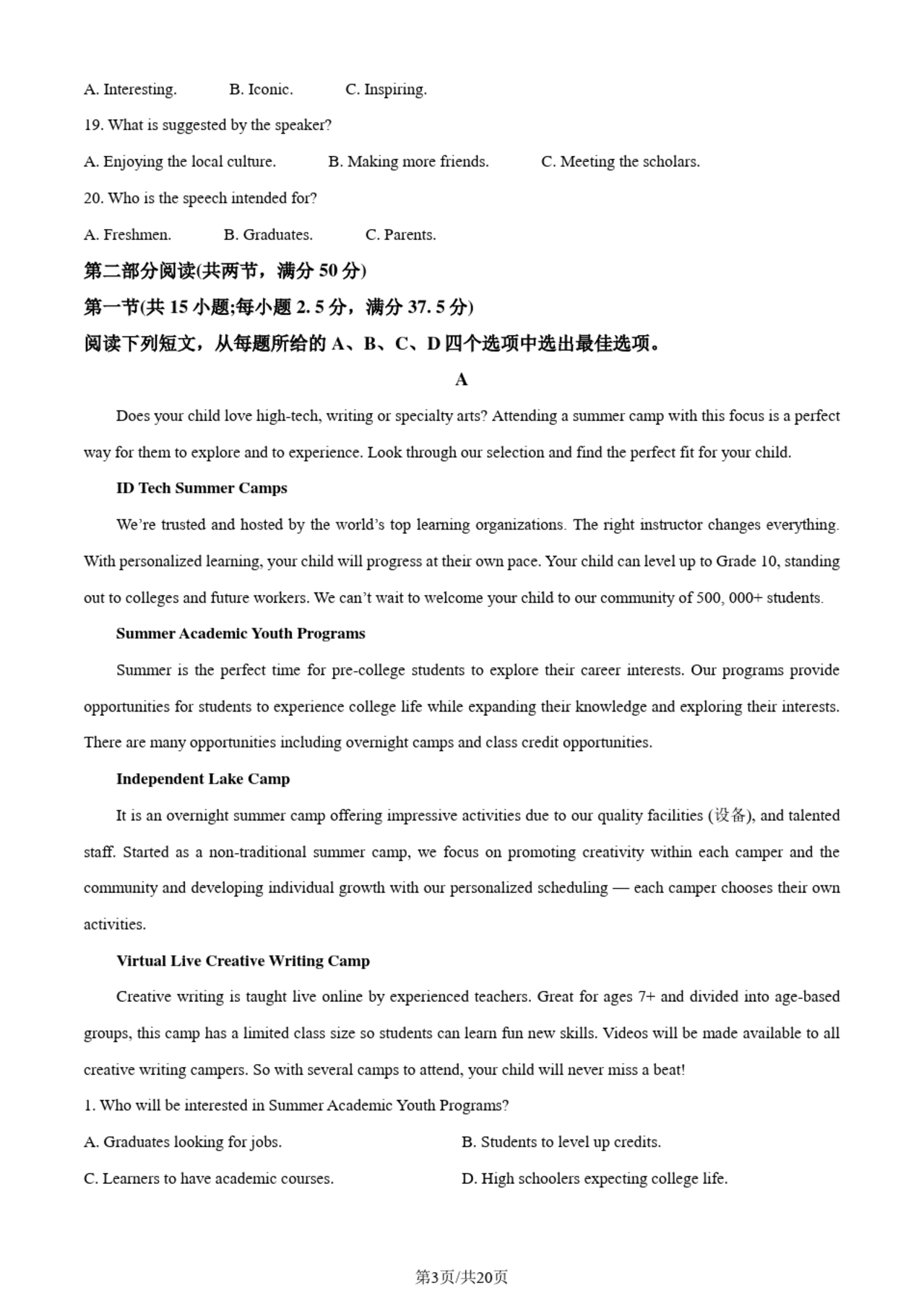 A. Interesting. B. Iconic. C. Inspiring.

19. What is suggested by the speaker?

A. Enjoying the local culture. B. Making more friends. C. Meeting the scholars.

20. Who is the speech intended for?

A. Freshmen. B. Graduates. C. Parents.

第二部分阅读(共两节，满分 50 分)

第一节(共 15 小题;每小题 2. 5 分，满分 37. 5 分)

阅读下列短文，从每题所给的 A、B、C、D 四个选项中选出最佳选项。

A

Does your child love high-tech, writing or specialty arts? Attending a summer camp with this focus is a perfect way for them to explore and to experience. Look through our selection and find the perfect fit for your child.

ID Tech Summer Camps

We're trusted and hosted by the world's top learning organizations. The right instructor changes everything. With personalized learning, your child will progress at their own pace. Your child can level up to Grade 10, standing out to colleges and future workers. We can't wait to welcome your child to our community of 500, 000+ students.

Summer Academic Youth Programs

Summer is the perfect time for pre-college students to explore their career interests. Our programs provide opportunities for students to experience college life while expanding their knowledge and exploring their interests. There are many opportunities including overnight camps and class credit opportunities.

Independent Lake Camp

It is an overnight summer camp offering impressive activities due to our quality facilities (设备), and talented staff. Started as a non-traditional summer camp, we focus on promoting creativity within each camper and the community and developing individual growth with our personalized scheduling — each camper chooses their own activities.

Virtual Live Creative Writing Camp

Creative writing is taught live online by experienced teachers. Great for ages 7+ and divided into age-based groups, this camp has a limited class size so students can learn fun new skills. Videos will be made available to all creative writing campers. So with several camps to attend, your child will never miss a beat!

1. Who will be interested in Summer Academic Youth Programs?

A. Graduates looking for jobs. B. Students to level up credits.

C. Learners to have academic courses. D. High schoolers expecting college life.

第3页/共20页